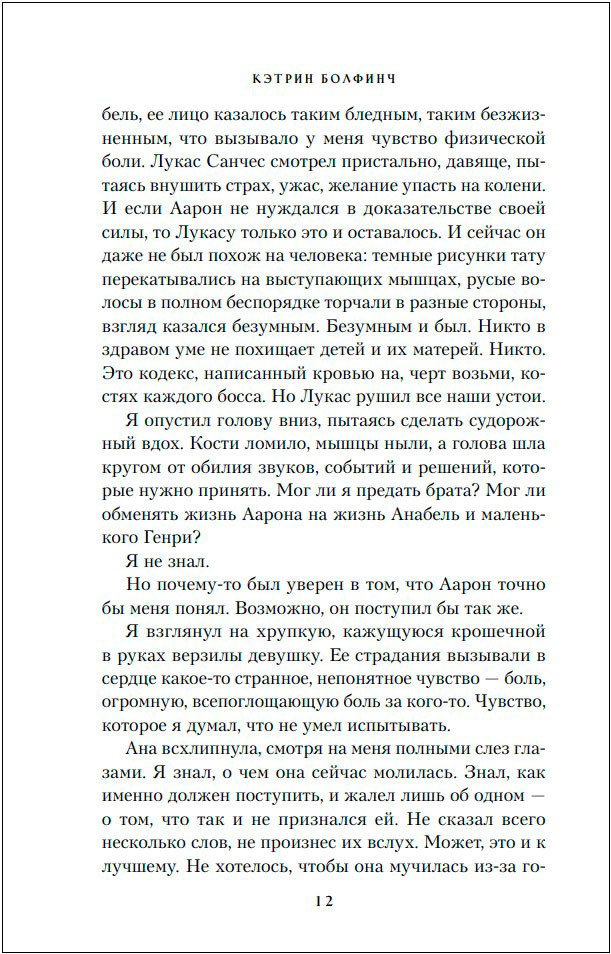 КЭТРИН БОЛФИНЧ

бель, ее лицо казалось таким бледным, таким безжизненным, что вызывало у меня чувство физической боли. Лукас Санчес смотрел пристально, давяще, пытаясь внушить страх, ужас, желание упасть на колени. И если Аарон не нуждался в доказательстве своей силы, то Лукасу только это и оставалось. И сейчас он даже не был похож на человека: темные рисунки тату перекатывались на выступающих мышцах, русые волосы в полном беспорядке торчали в разные стороны, взгляд казался безумным. Безумным и был. Никто в здравом уме не похищает детей и их матерей. Никто. Это кодекс, написанный кровью на, черт возьми, костях каждого босса. Но Лукас рушил все наши устои.

Я опустил голову вниз, пытаясь сделать судорожный вдох. Кости ломило, мышцы ныли, а голова шла кругом от обилия звуков, событий и решений, которые нужно принять. Мог ли я предать брата? Мог ли обменять жизнь Аарона на жизнь Анабель и маленького Генри?

Я не знал.

Но почему-то был уверен в том, что Аарон точно бы меня понял. Возможно, он поступил бы так же.

Я взглянул на хрупкую, кажущуюся крошечной в руках верзилы девушку. Ее страдания вызывали в сердце какое-то странное, непонятное чувство — боль, огромную, всепоглощающую боль за кого-то. Чувство, которое я думал, что не умел испытывать.

Ана всхлипнула, смотря на меня полными слез глазами. Я знал, о чем она сейчас молилась. Знал, как именно должен поступить, и жалел лишь об одном — о том, что так и не признался ей. Не сказал всего несколько слов, не произнес их вслух. Может, это и к лучшему. Не хотелось, чтобы она мучилась из-за го-

12